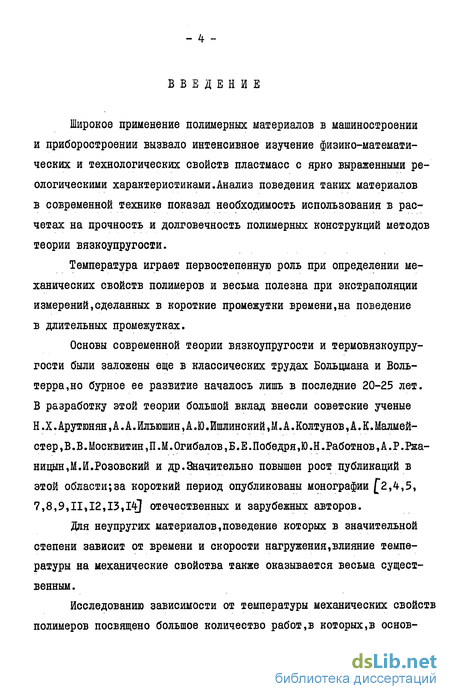 - 4 -

ВВЕДЕНИЕ

Широкое применение полимерных материалов в машиностроении и приборостроении вызвало интенсивное изучение физико-математических и технологических свойств пластмасс с ярко выраженными реологическими характеристиками.Анализ поведения таких материалов в современной технике показал необходимость использования в расчетах на прочность и долговечность полимерных конструкций методов теории вязкоупругости.

Температура играет первостепенную роль при определении механических свойств полимеров и весьма полезна при экстраполяции измерений,сделанных в короткие промежутки времени,на поведение в длительных промежутках.

Основы современной теории вязкоупругости и термовязкоупругости были заложены еще в классических трудах Больцмана и Вольтерра,но бурное ее развитие началось лишь в последние 20-25 лет. В разработку этой теории большой вклад внесли советские ученые Н.Х.Арутюнян,А.А.Ильюшин,А.Ю.Ишлинский,М.А.Колтунов,А.К.Малмейстер,В.В.Москвитин,П.М.Огибалов,Б.Е.Победря,Ю.Н.Работнов,А.Р.Ржаницын,М.И.Розовский и др.Значительно повышен рост публикаций в этой области;за короткий период опубликованы монографии [2,4,5, 7,8,9,II,I2,I3,I4] отечественных и зарубежных авторов.

Для неупругих материалов,поведение которых в значительной степени зависит от времени и скорости нагружения,влияние температуры на механические свойства также оказывается весьма существенным.

Исследованию зависимости от температуры механических свойств полимеров посвящено большое количество работ,в которых,в основ-

dsLib.net
библиотека диссертаций